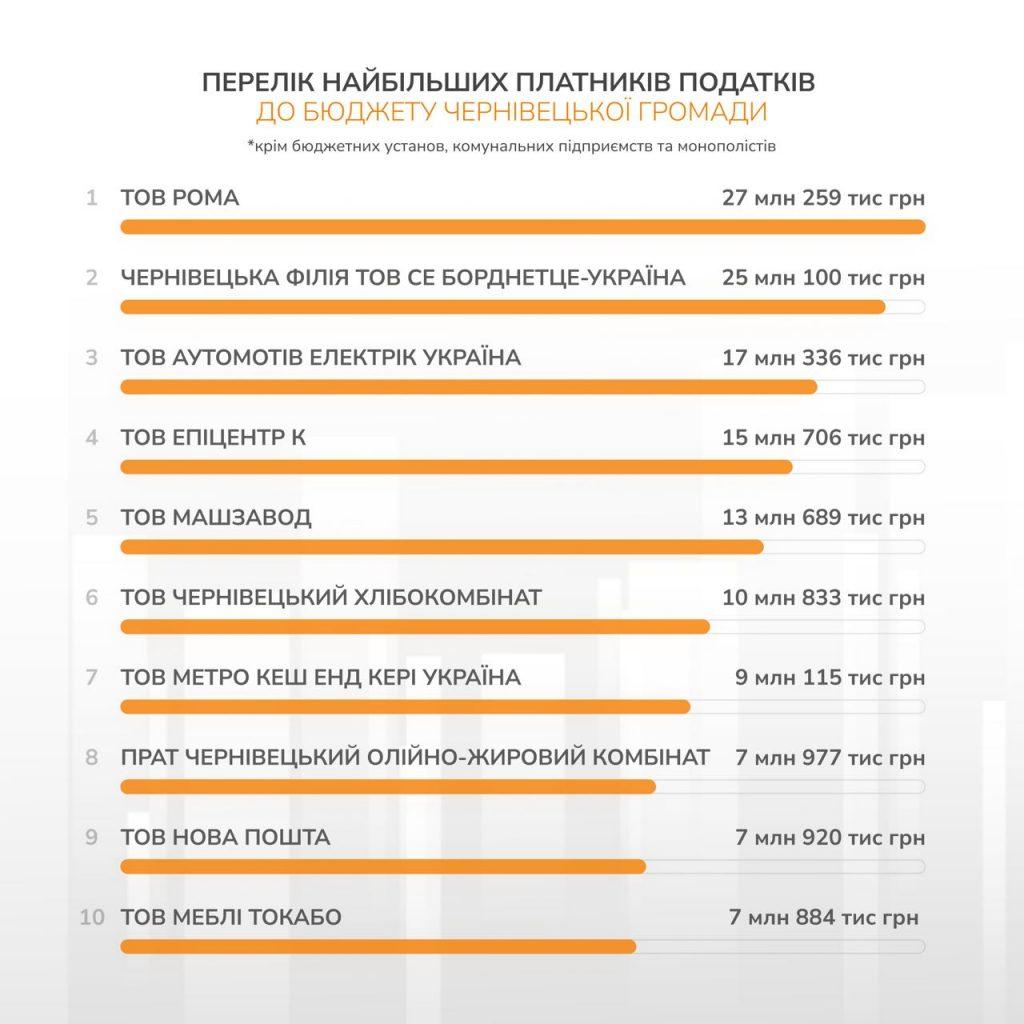 ПЕРЕЛІК НАЙБІЛЬШИХ ПЛАТНИКІВ ПОДАТКІВ
ДО БЮДЖЕТУ ЧЕРНІВЕЦЬКОЇ ГРОМАДИ

*крім бюджетних установ, комунальних підприємств та монополістів

1 ТОВ РОМА 27 млн 259 тис грн

2 ЧЕРНІВЕЦЬКА ФІЛІЯ ТОВ СЕ БОРДНЕТЦЕ-УКРАЇНА 25 млн 100 тис грн

3 ТОВ АУТОМОТІВ ЕЛЕКТРІК УКРАЇНА 17 млн 336 тис грн

4 ТОВ ЕПІЦЕНТР К 15 млн 706 тис грн

5 ТОВ МАШЗАВОД 13 млн 689 тис грн

6 ТОВ ЧЕРНІВЕЦЬКИЙ ХЛІБОКОМБІНАТ 10 млн 833 тис грн

7 ТОВ МЕТРО КЕШ ЕНД КЕРІ УКРАЇНА 9 млн 115 тис грн

8 ПРАТ ЧЕРНІВЕЦЬКИЙ ОЛІЙНО-ЖИРОВИЙ КОМБІНАТ 7 млн 977 тис грн

9 ТОВ НОВА ПОШТА 7 млн 920 тис грн

10 ТОВ МЕБЛІ ТОКАБО 7 млн 884 тис грн